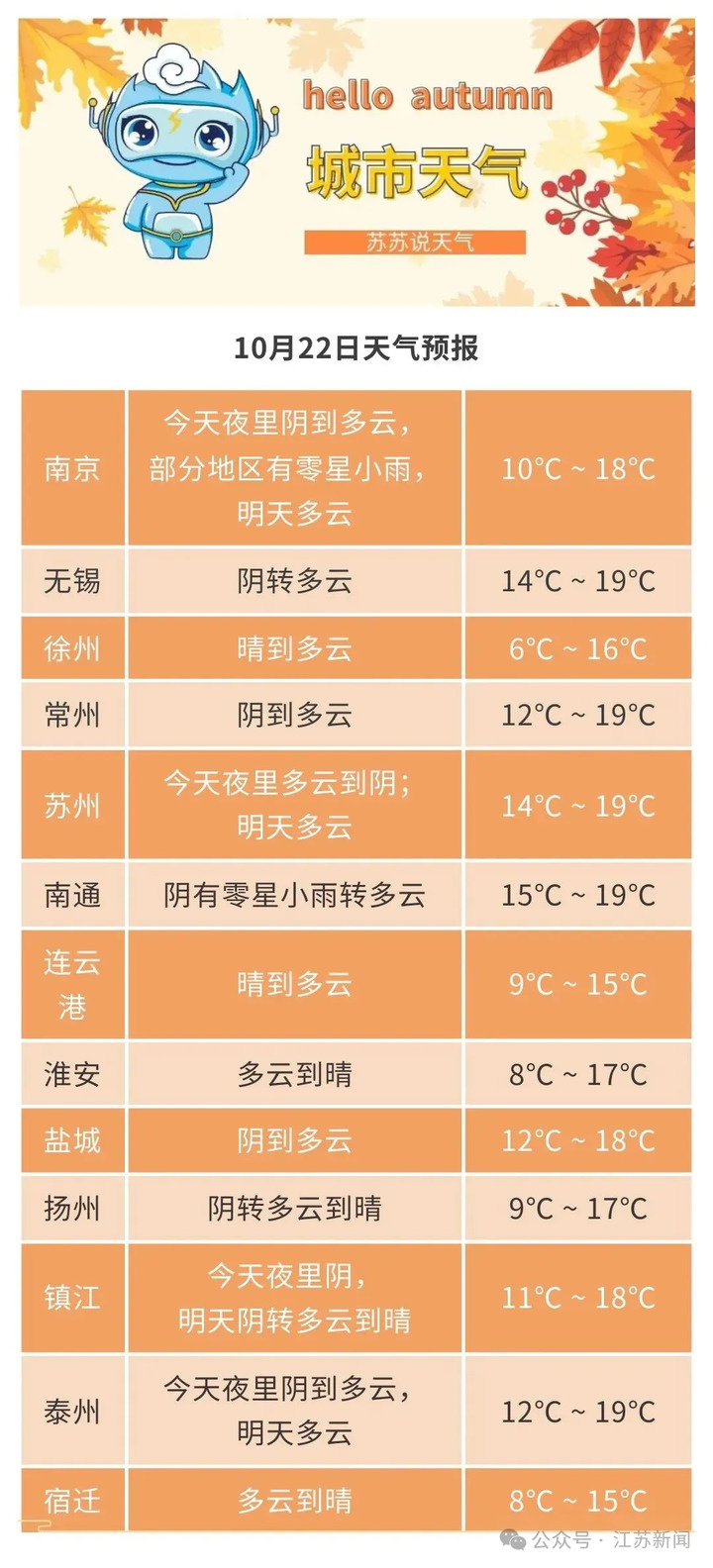 hello autumn

城市天气

苏苏说天气

10月22日天气预报

| 南京 | 今天夜里阴到多云，部分地区有零星小雨，明天多云 | 10°C ~ 18°C |
|---|---|---|
| 无锡 | 阴转多云 | 14°C ~ 19°C |
| 徐州 | 晴到多云 | 6°C ~ 16°C |
| 常州 | 阴到多云 | 12°C ~ 19°C |
| 苏州 | 今天夜里多云到阴；明天多云 | 14°C ~ 19°C |
| 南通 | 阴有零星小雨转多云 | 15°C ~ 19°C |
| 连云港 | 晴到多云 | 9°C ~ 15°C |
| 淮安 | 多云到晴 | 8°C ~ 17°C |
| 盐城 | 阴到多云 | 12°C ~ 18°C |
| 扬州 | 阴转多云到晴 | 9°C ~ 17°C |
| 镇江 | 今天夜里阴，明天阴转多云到晴 | 11°C ~ 18°C |
| 泰州 | 今天夜里阴到多云，明天多云 | 12°C ~ 19°C |
| 宿迁 | 多云到晴 | 8°C ~ 15°C |

公众号 · 江苏新闻